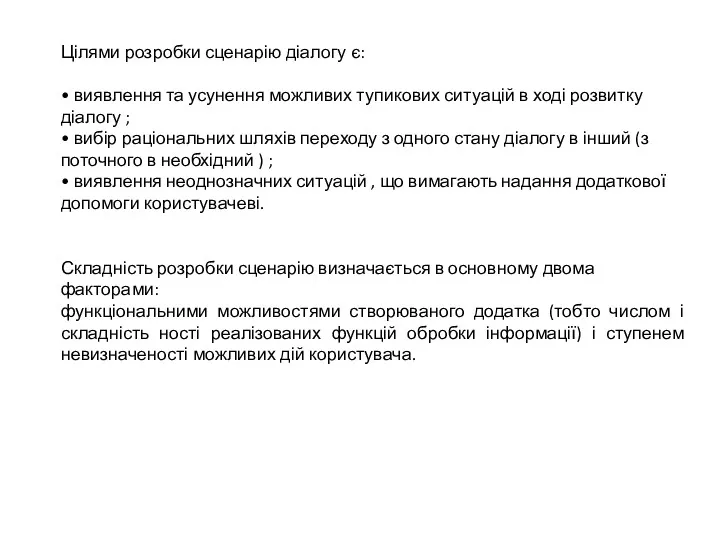 Цілями розробки сценарію діалогу є:

• виявлення та усунення можливих тупикових ситуацій в ході розвитку діалогу ;
• вибір раціональних шляхів переходу з одного стану діалогу в інший (з поточного в необхідний ) ;
• виявлення неоднозначних ситуацій , що вимагають надання додаткової допомоги користувачеві.

Складність розробки сценарію визначається в основному двома факторами:
функціональними можливостями створюваного додатка (тобто числом і складність ності реалізованих функцій обробки інформації) і ступенем невизначеності можливих дій користувача.